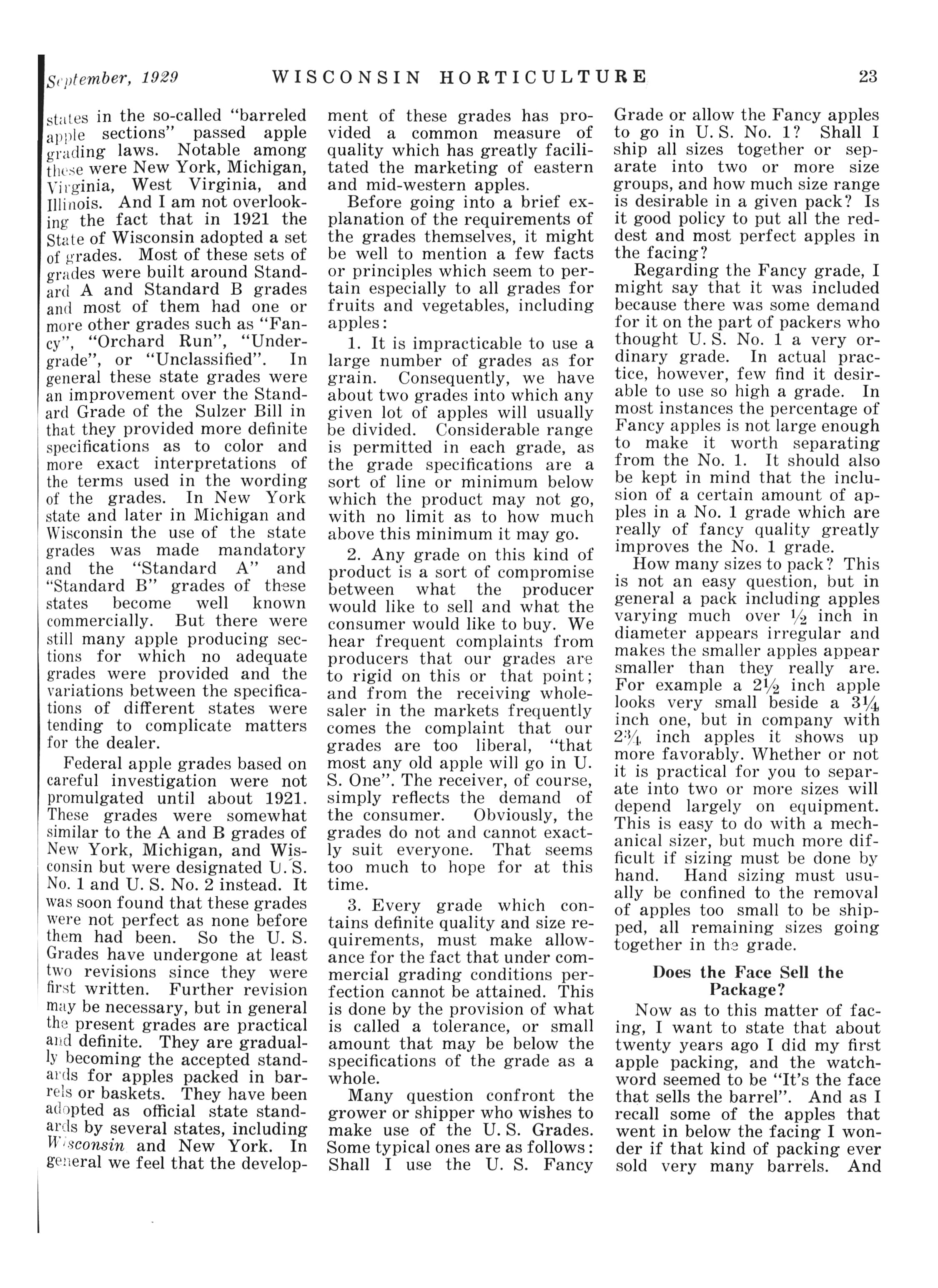 September, 1929 WISCONSIN HORTICULTURE 23

states in the so-called "barreled apple sections" passed apple grading laws. Notable among these were New York, Michigan, Virginia, West Virginia, and Illinois. And I am not overlooking the fact that in 1921 the State of Wisconsin adopted a set of grades. Most of these sets of grades were built around Standard A and Standard B grades and most of them had one or more other grades such as "Fancy", "Orchard Run", "Undergrade", or "Unclassified". In general these state grades were an improvement over the Standard Grade of the Sulzer Bill in that they provided more definite specifications as to color and more exact interpretations of the terms used in the wording of the grades. In New York state and later in Michigan and Wisconsin the use of the state grades was made mandatory and the "Standard A" and "Standard B" grades of these states become well known commercially. But there were still many apple producing sections for which no adequate grades were provided and the variations between the specifications of different states were tending to complicate matters for the dealer.

Federal apple grades based on careful investigation were not promulgated until about 1921. These grades were somewhat similar to the A and B grades of New York, Michigan, and Wisconsin but were designated U. S. No. 1 and U. S. No. 2 instead. It was soon found that these grades were not perfect as none before them had been. So the U. S. Grades have undergone at least two revisions since they were first written. Further revision may be necessary, but in general the present grades are practical and definite. They are gradually becoming the accepted standards for apples packed in barrels or baskets. They have been adopted as official state standards by several states, including Wisconsin and New York. In general we feel that the development of these grades has provided a common measure of quality which has greatly facilitated the marketing of eastern and mid-western apples.

Before going into a brief explanation of the requirements of the grades themselves, it might be well to mention a few facts or principles which seem to pertain especially to all grades for fruits and vegetables, including apples:

1. It is impracticable to use a large number of grades as for grain. Consequently, we have about two grades into which any given lot of apples will usually be divided. Considerable range is permitted in each grade, as the grade specifications are a sort of line or minimum below which the product may not go, with no limit as to how much above this minimum it may go.

2. Any grade on this kind of product is a sort of compromise between what the producer would like to sell and what the consumer would like to buy. We hear frequent complaints from producers that our grades are to rigid on this or that point; and from the receiving wholesaler in the markets frequently comes the complaint that our grades are too liberal, "that most any old apple will go in U. S. One". The receiver, of course, simply reflects the demand of the consumer. Obviously, the grades do not and cannot exactly suit everyone. That seems too much to hope for at this time.

3. Every grade which contains definite quality and size requirements, must make allowance for the fact that under commercial grading conditions perfection cannot be attained. This is done by the provision of what is called a tolerance, or small amount that may be below the specifications of the grade as a whole.

Many question confront the grower or shipper who wishes to make use of the U. S. Grades. Some typical ones are as follows: Shall I use the U. S. Fancy Grade or allow the Fancy apples to go in U. S. No. 1? Shall I ship all sizes together or separate into two or more size groups, and how much size range is desirable in a given pack? Is it good policy to put all the reddest and most perfect apples in the facing?

Regarding the Fancy grade, I might say that it was included because there was some demand for it on the part of packers who thought U. S. No. 1 a very ordinary grade. In actual practice, however, few find it desirable to use so high a grade. In most instances the percentage of Fancy apples is not large enough to make it worth separating from the No. 1. It should also be kept in mind that the inclusion of a certain amount of apples in a No. 1 grade which are really of fancy quality greatly improves the No. 1 grade.

How many sizes to pack? This is not an easy question, but in general a pack including apples varying much over $\frac{1}{2}$ inch in diameter appears irregular and makes the smaller apples appear smaller than they really are. For example a $2\frac{1}{2}$ inch apple looks very small beside a $3\frac{1}{4}$ inch one, but in company with $2\frac{3}{4}$ inch apples it shows up more favorably. Whether or not it is practical for you to separate into two or more sizes will depend largely on equipment. This is easy to do with a mechanical sizer, but much more difficult if sizing must be done by hand. Hand sizing must usually be confined to the removal of apples too small to be shipped, all remaining sizes going together in the grade.

Does the Face Sell the Package?

Now as to this matter of facing, I want to state that about twenty years ago I did my first apple packing, and the watchword seemed to be "It's the face that sells the barrel". And as I recall some of the apples that went in below the facing I wonder if that kind of packing ever sold very many barrels. And